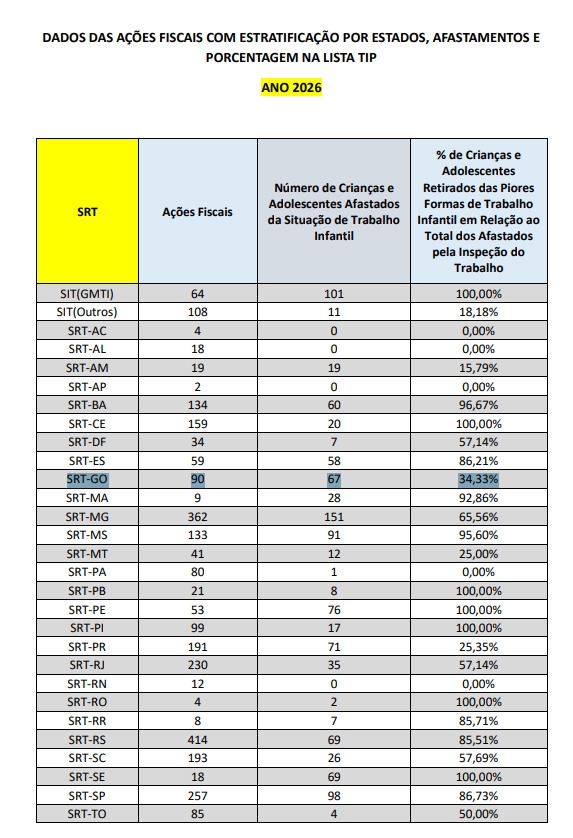 DADOS DAS AÇÕES FISCAIS COM ESTRATIFICAÇÃO POR ESTADOS, AFASTAMENTOS E PORCENTAGEM NA LISTA TIP

ANO 2026

| SRT | Ações Fiscais | Número de Crianças e Adolescentes Afastados da Situação de Trabalho Infantil | % de Crianças e Adolescentes Retirados das Piores Formas de Trabalho Infantil em Relação ao Total dos Afastados pela Inspeção do Trabalho |
|---|---|---|---|
| SIT(GMTI) | 64 | 101 | 100,00% |
| SIT(Outros) | 108 | 11 | 18,18% |
| SRT-AC | 4 | 0 | 0,00% |
| SRT-AL | 18 | 0 | 0,00% |
| SRT-AM | 19 | 19 | 15,79% |
| SRT-AP | 2 | 0 | 0,00% |
| SRT-BA | 134 | 60 | 96,67% |
| SRT-CE | 159 | 20 | 100,00% |
| SRT-DF | 34 | 7 | 57,14% |
| SRT-ES | 59 | 58 | 86,21% |
| SRT-GO | 90 | 67 | 34,33% |
| SRT-MA | 9 | 28 | 92,86% |
| SRT-MG | 362 | 151 | 65,56% |
| SRT-MS | 133 | 91 | 95,60% |
| SRT-MT | 41 | 12 | 25,00% |
| SRT-PA | 80 | 1 | 0,00% |
| SRT-PB | 21 | 8 | 100,00% |
| SRT-PE | 53 | 76 | 100,00% |
| SRT-PI | 99 | 17 | 100,00% |
| SRT-PR | 191 | 71 | 25,35% |
| SRT-RJ | 230 | 35 | 57,14% |
| SRT-RN | 12 | 0 | 0,00% |
| SRT-RO | 4 | 2 | 100,00% |
| SRT-RR | 8 | 7 | 85,71% |
| SRT-RS | 414 | 69 | 85,51% |
| SRT-SC | 193 | 26 | 57,69% |
| SRT-SE | 18 | 69 | 100,00% |
| SRT-SP | 257 | 98 | 86,73% |
| SRT-TO | 85 | 4 | 50,00% |